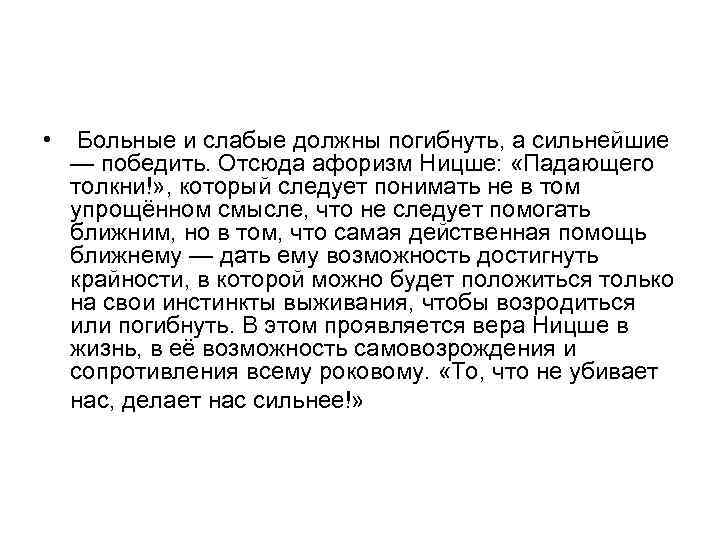 • Больные и слабые должны погибнуть, а сильнейшие — победить. Отсюда афоризм Ницше: «Падающего толкни!», который следует понимать не в том упрощённом смысле, что не следует помогать ближним, но в том, что самая действенная помощь ближнему — дать ему возможность достигнуть крайности, в которой можно будет положиться только на свои инстинкты выживания, чтобы возродиться или погибнуть. В этом проявляется вера Ницше в жизнь, в её возможность самовозрождения и сопротивления всему роковому. «То, что не убивает нас, делает нас сильнее!»